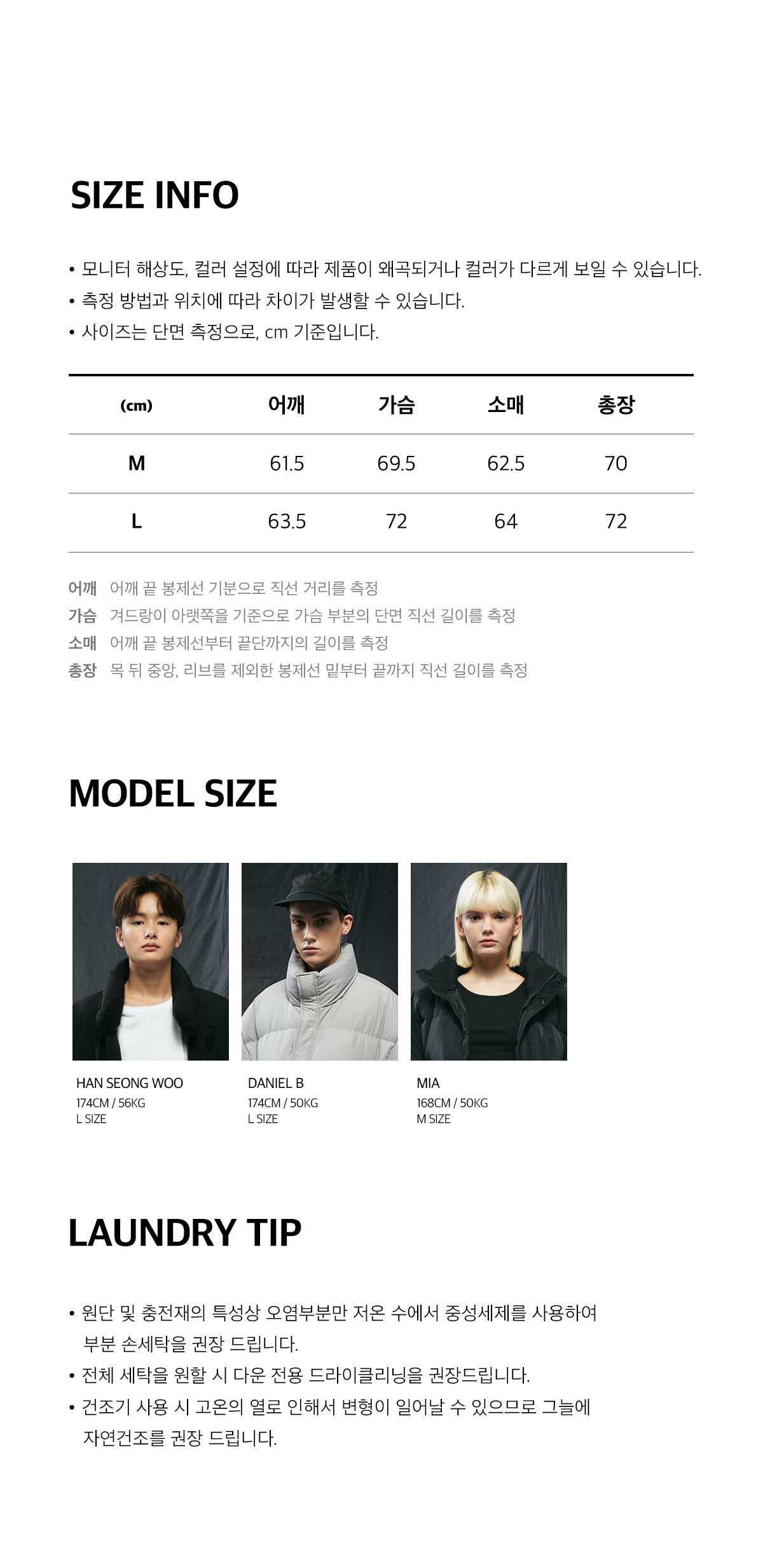 SIZE INFO

• 모니터 해상도, 컬러 설정에 따라 제품이 왜곡되거나 컬러가 다르게 보일 수 있습니다.
• 측정 방법과 위치에 따라 차이가 발생할 수 있습니다.
• 사이즈는 단면 측정으로, cm 기준입니다.

| (cm) | 어깨 | 가슴 | 소매 | 총장 |
|---|---|---|---|---|
| M | 61.5 | 69.5 | 62.5 | 70 |
| L | 63.5 | 72 | 64 | 72 |

어깨 어깨 끝 봉제선 기분으로 직선 거리를 측정
가슴 겨드랑이 아랫쪽을 기준으로 가슴 부분의 단면 직선 길이를 측정
소매 어깨 끝 봉제선부터 끝단까지의 길이를 측정
총장 목 뒤 중앙, 리브를 제외한 봉제선 밑부터 끝까지 직선 길이를 측정

MODEL SIZE

HAN SEONG WOO
174CM / 56KG
L SIZE

DANIEL B
174CM / 50KG
L SIZE

MIA
168CM / 50KG
M SIZE

LAUNDRY TIP

• 원단 및 충전재의 특성상 오염부분만 저온 수에서 중성세제를 사용하여 부분 손세탁을 권장 드립니다.
• 전체 세탁을 원할 시 다운 전용 드라이클리닝을 권장드립니다.
• 건조기 사용 시 고온의 열로 인해서 변형이 일어날 수 있으므로 그늘에 자연건조를 권장 드립니다.